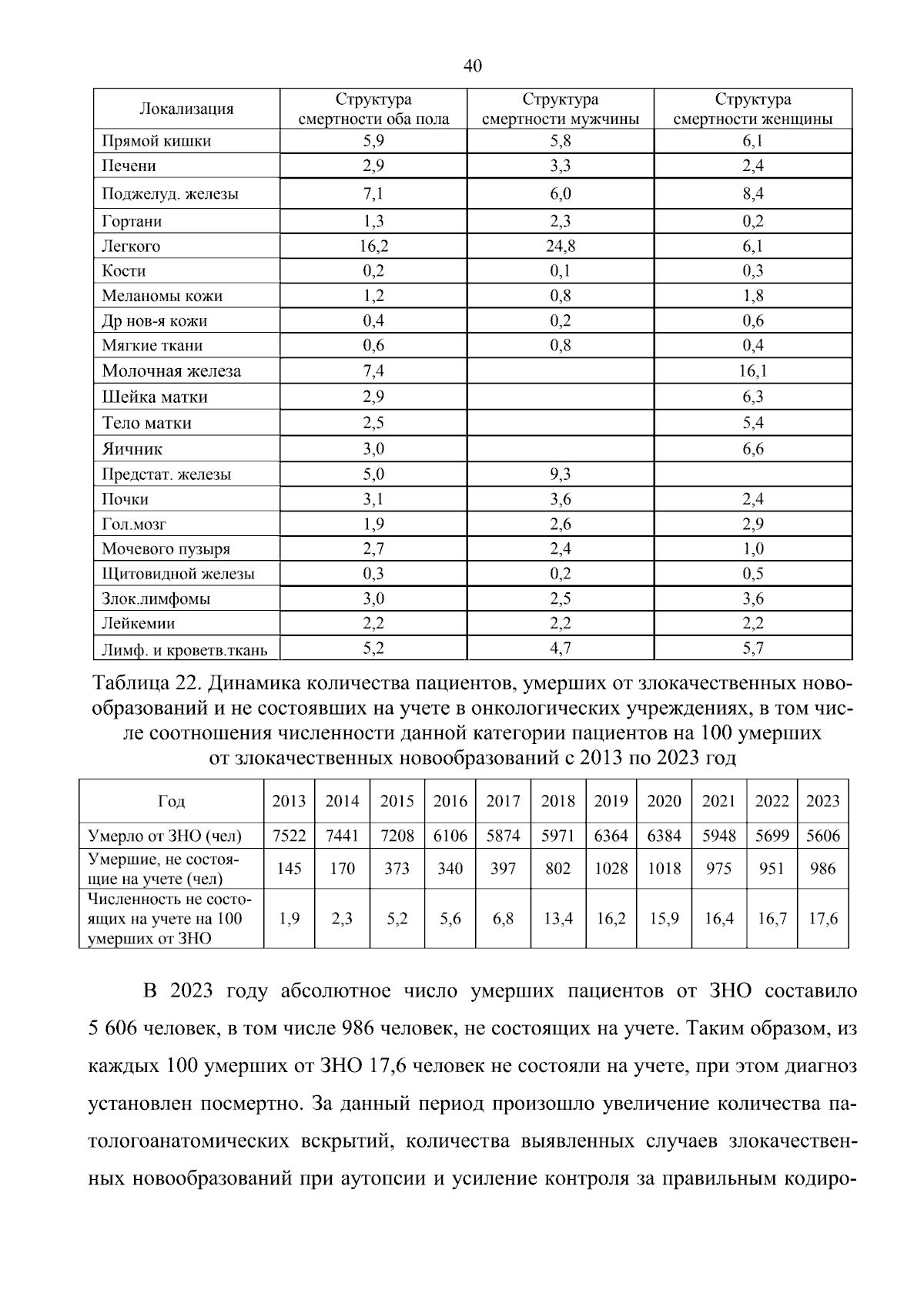 40

| Локализация | Структура смертности оба пола | Структура смертности мужчины | Структура смертности женщины |
|---|---|---|---|
| Прямой кишки | 5,9 | 5,8 | 6,1 |
| Печени | 2,9 | 3,3 | 2,4 |
| Поджелуд. железы | 7,1 | 6,0 | 8,4 |
| Гортани | 1,3 | 2,3 | 0,2 |
| Легкого | 16,2 | 24,8 | 6,1 |
| Кости | 0,2 | 0,1 | 0,3 |
| Меланомы кожи | 1,2 | 0,8 | 1,8 |
| Др нов-я кожи | 0,4 | 0,2 | 0,6 |
| Мягкие ткани | 0,6 | 0,8 | 0,4 |
| Молочная железа | 7,4 | | 16,1 |
| Шейка матки | 2,9 | | 6,3 |
| Тело матки | 2,5 | | 5,4 |
| Яичник | 3,0 | | 6,6 |
| Предстат. железы | 5,0 | 9,3 | |
| Почки | 3,1 | 3,6 | 2,4 |
| Гол.мозг | 1,9 | 2,6 | 2,9 |
| Мочевого пузыря | 2,7 | 2,4 | 1,0 |
| Щитовидной железы | 0,3 | 0,2 | 0,5 |
| Злок.лимфомы | 3,0 | 2,5 | 3,6 |
| Лейкемии | 2,2 | 2,2 | 2,2 |
| Лимф. и кроветв.ткань | 5,2 | 4,7 | 5,7 |

Таблица 22. Динамика количества пациентов, умерших от злокачественных новообразований и не состоявших на учете в онкологических учреждениях, в том числе соотношения численности данной категории пациентов на 100 умерших от злокачественных новообразований с 2013 по 2023 год

| Год | 2013 | 2014 | 2015 | 2016 | 2017 | 2018 | 2019 | 2020 | 2021 | 2022 | 2023 |
|---|---|---|---|---|---|---|---|---|---|---|---|
| Умерло от ЗНО (чел) | 7522 | 7441 | 7208 | 6106 | 5874 | 5971 | 6364 | 6384 | 5948 | 5699 | 5606 |
| Умершие, не состоящие на учете (чел) | 145 | 170 | 373 | 340 | 397 | 802 | 1028 | 1018 | 975 | 951 | 986 |
| Численность не состоящих на учете на 100 умерших от ЗНО | 1,9 | 2,3 | 5,2 | 5,6 | 6,8 | 13,4 | 16,2 | 15,9 | 16,4 | 16,7 | 17,6 |

В 2023 году абсолютное число умерших пациентов от ЗНО составило 5 606 человек, в том числе 986 человек, не состоящих на учете. Таким образом, из каждых 100 умерших от ЗНО 17,6 человек не состояли на учете, при этом диагноз установлен посмертно. За данный период произошло увеличение количества патологоанатомических вскрытий, количества выявленных случаев злокачественных новообразований при аутопсии и усиление контроля за правильным кодиро-